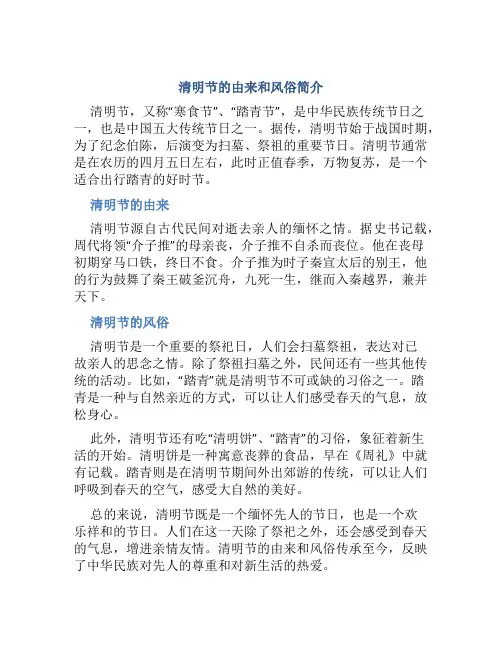 清明节的由来和风俗简介

清明节，又称“寒食节”、“踏青节”，是中华民族传统节日之一，也是中国五大传统节日之一。据传，清明节始于战国时期，为了纪念伯陈，后演变为扫墓、祭祖的重要节日。清明节通常是在农历的四月五日左右，此时正值春季，万物复苏，是一个适合出行踏青的好时节。

清明节的由来

清明节源自古代民间对逝去亲人的缅怀之情。据史书记载，周代将领“介子推”的母亲丧，介子推不自杀而丧位。他在丧母初期穿马口铁，终日不食。介子推为时子秦宣太后的别王，他的行为鼓舞了秦王破釜沉舟，九死一生，继而入秦越界，兼并天下。

清明节的风俗

清明节是一个重要的祭祀日，人们会扫墓祭祖，表达对已故亲人的思念之情。除了祭祖扫墓之外，民间还有一些其他传统的活动。比如，“踏青”就是清明节不可或缺的习俗之一。踏青是一种与自然亲近的方式，可以让人们感受春天的气息，放松身心。

此外，清明节还有吃“清明饼”、“踏青”的习俗，象征着新生活的开始。清明饼是一种寓意丧葬的食品，早在《周礼》中就有记载。踏青则是在清明节期间外出郊游的传统，可以让人们呼吸到春天的空气，感受大自然的美好。

总的来说，清明节既是一个缅怀先人的节日，也是一个欢乐祥和的节日。人们在这一天除了祭祀之外，还会感受到春天的气息，增进亲情友情。清明节的由来和风俗传承至今，反映了中华民族对先人的尊重和对新生活的热爱。